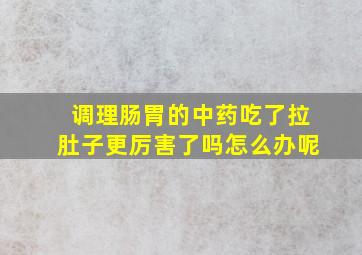 调理肠胃的中药吃了拉肚子更厉害了吗怎么办呢